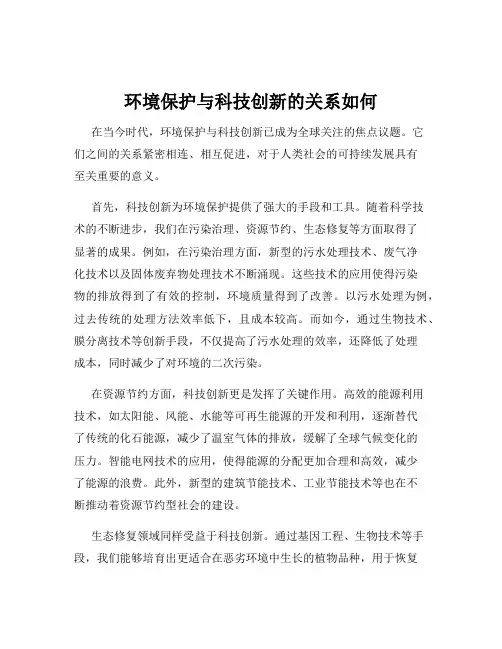 环境保护与科技创新的关系如何

在当今时代，环境保护与科技创新已成为全球关注的焦点议题。它们之间的关系紧密相连、相互促进，对于人类社会的可持续发展具有至关重要的意义。

首先，科技创新为环境保护提供了强大的手段和工具。随着科学技术的不断进步，我们在污染治理、资源节约、生态修复等方面取得了显著的成果。例如，在污染治理方面，新型的污水处理技术、废气净化技术以及固体废弃物处理技术不断涌现。这些技术的应用使得污染物的排放得到了有效的控制，环境质量得到了改善。以污水处理为例，过去传统的处理方法效率低下，且成本较高。而如今，通过生物技术、膜分离技术等创新手段，不仅提高了污水处理的效率，还降低了处理成本，同时减少了对环境的二次污染。

在资源节约方面，科技创新更是发挥了关键作用。高效的能源利用技术，如太阳能、风能、水能等可再生能源的开发和利用，逐渐替代了传统的化石能源，减少了温室气体的排放，缓解了全球气候变化的压力。智能电网技术的应用，使得能源的分配更加合理和高效，减少了能源的浪费。此外，新型的建筑节能技术、工业节能技术等也在不断推动着资源节约型社会的建设。

生态修复领域同样受益于科技创新。通过基因工程、生物技术等手段，我们能够培育出更适合在恶劣环境中生长的植物品种，用于恢复